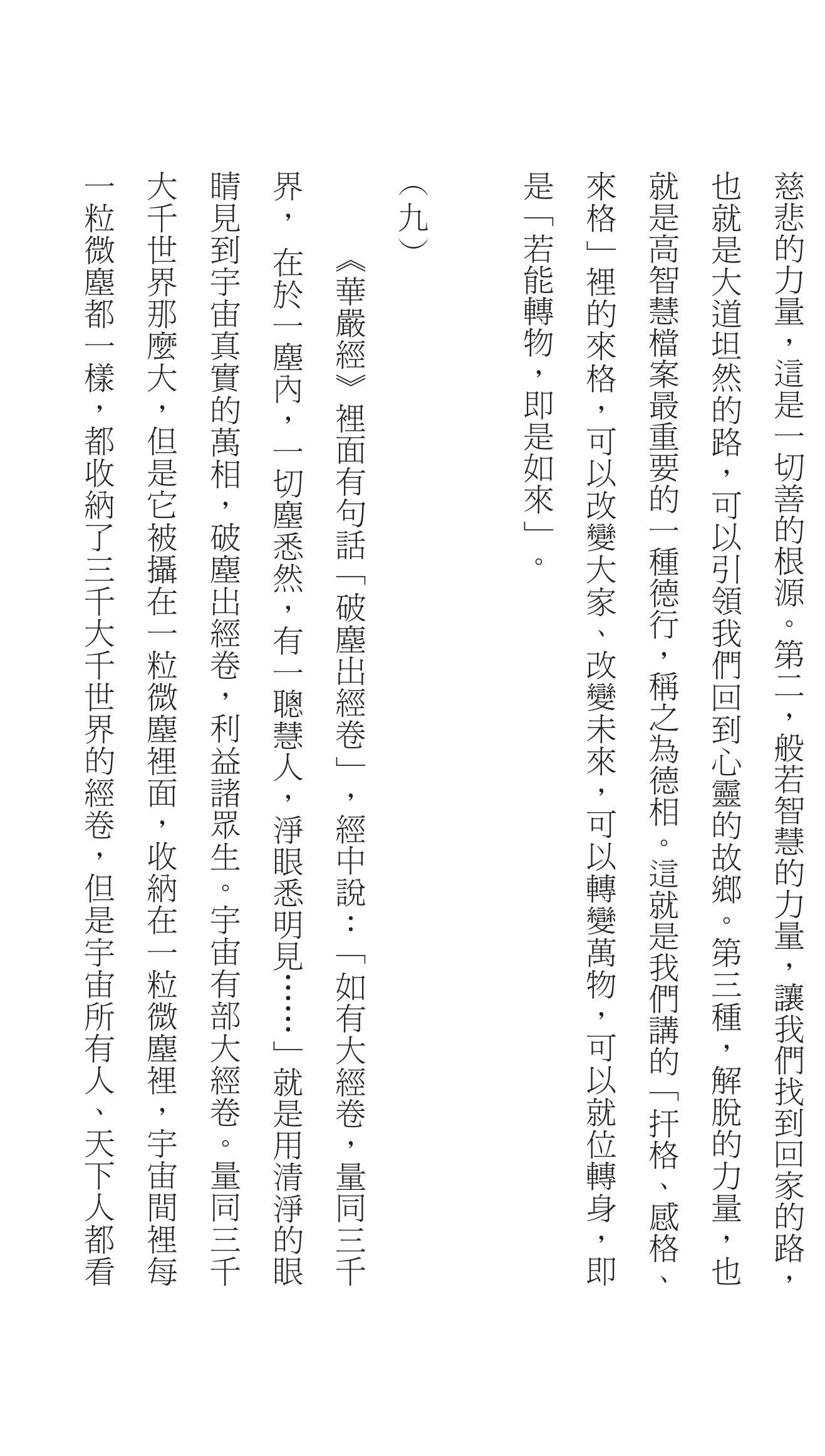 慈悲的力量，這是一切善的根源。第二，般若智慧的力量，讓我們找到回家的路，也就是大道坦然的路，可以引領我們回到心靈的故鄉。第三種，解脫的力量，也就是高智慧檔案最重要的一種德行，稱之為德相。這就是我們講的「扞格、感格、來格」裡的來格，可以改變大家、改變未來，可以轉變萬物，可以就位轉身，即是「若能轉物，即是如來」。

（九）

《華嚴經》裡面有句話「破塵出經卷」，經中說：「如有大經卷，量同三千界，在於一塵內，一切塵悉然，有一聰慧人，淨眼悉明見……」就是用清淨的眼睛見到宇宙真實的萬相，破塵出經卷，利益諸眾生。宇宙有部大經卷。量同三千大千世界那麼大，但是它被攝在一粒微塵裡面，收納在一粒微塵裡，宇宙間裡每一粒微塵都一樣，都收納了三千大千世界的經卷，但是宇宙所有人、天下人都看